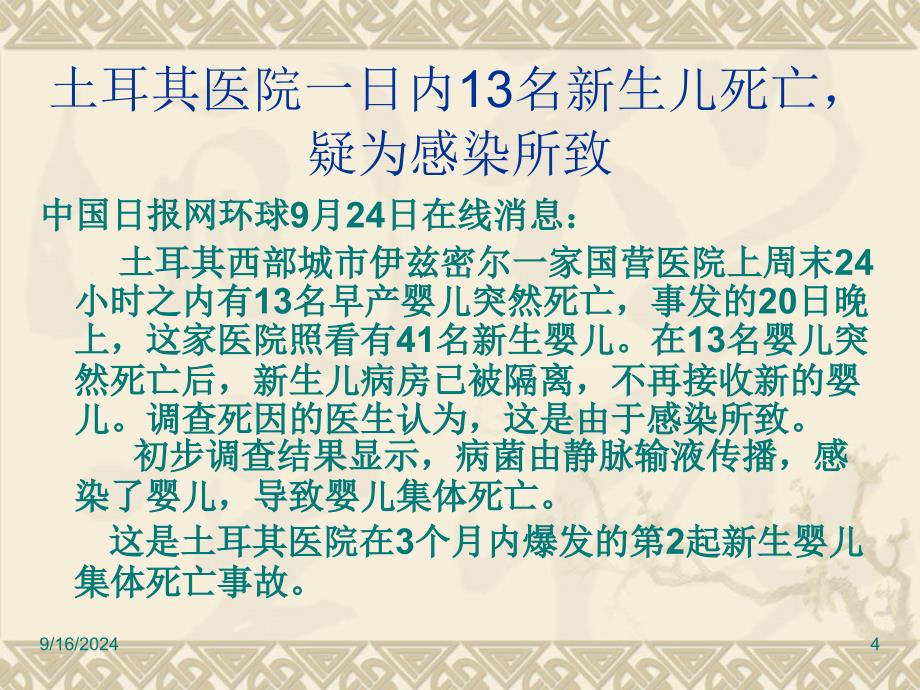 土耳其医院一日内13名新生儿死亡，疑为感染所致

中国日报网环球9月24日在线消息：

土耳其西部城市伊兹密尔一家国营医院上周末24小时之内有13名早产婴儿突然死亡，事发的20日晚上，这家医院照看有41名新生婴儿。在13名婴儿突然死亡后，新生儿病房已被隔离，不再接收新的婴儿。调查死因的医生认为，这是由于感染所致。

初步调查结果显示，病菌由静脉输液传播，感染了婴儿，导致婴儿集体死亡。

这是土耳其医院在3个月内爆发的第2起新生婴儿集体死亡事故。

9/16/2024

4